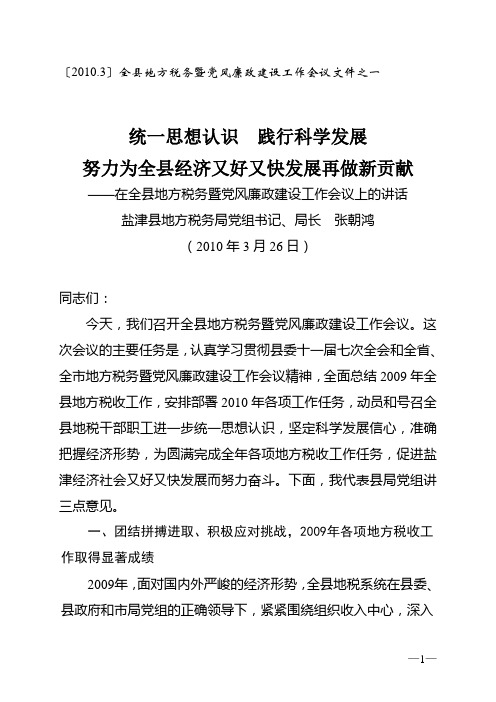 〔2010.3〕全县地方税务暨党风廉政建设工作会议文件之一

统一思想认识　践行科学发展
努力为全县经济又好又快发展再做新贡献
——在全县地方税务暨党风廉政建设工作会议上的讲话
盐津县地方税务局党组书记、局长　张朝鸿
（2010年3月26日）

同志们：

今天，我们召开全县地方税务暨党风廉政建设工作会议。这次会议的主要任务是，认真学习贯彻县委十一届七次全会和全省、全市地方税务暨党风廉政建设工作会议精神，全面总结2009年全县地方税收工作，安排部署2010年各项工作任务，动员和号召全县地税干部职工进一步统一思想认识，坚定科学发展信心，准确把握经济形势，为圆满完成全年各项地方税收工作任务，促进盐津经济社会又好又快发展而努力奋斗。下面，我代表县局党组讲三点意见。

一、团结拼搏进取、积极应对挑战，2009年各项地方税收工作取得显著成绩

2009年，面对国内外严峻的经济形势，全县地税系统在县委、县政府和市局党组的正确领导下，紧紧围绕组织收入中心，深入

—1—